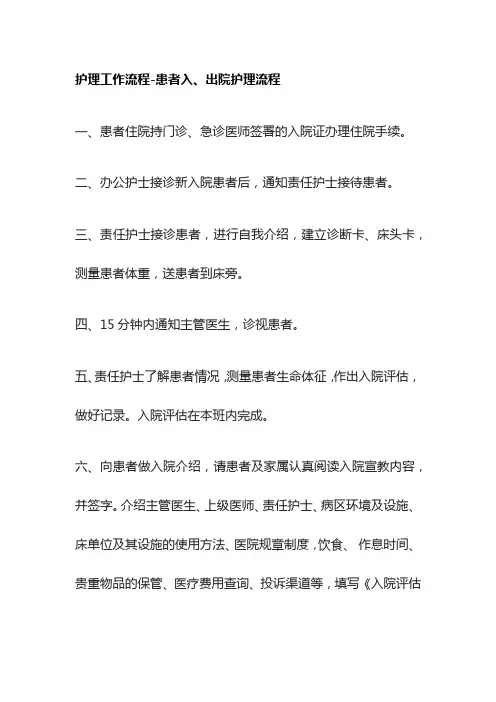 护理工作流程-患者入、出院护理流程

一、患者住院持门诊、急诊医师签署的入院证办理住院手续。

二、办公护士接诊新入院患者后，通知责任护士接待患者。

三、责任护士接诊患者，进行自我介绍，建立诊断卡、床头卡，测量患者体重，送患者到床旁。

四、15 分钟内通知主管医生，诊视患者。

五、责任护士了解患者情况，测量患者生命体征，作出入院评估，做好记录。入院评估在本班内完成。

六、向患者做入院介绍，请患者及家属认真阅读入院宣教内容，并签字。介绍主管医生、上级医师、责任护士、病区环境及设施、床单位及其设施的使用方法、医院规章制度，饮食、作息时间、贵重物品的保管、医疗费用查询、投诉渠道等，填写《入院评估